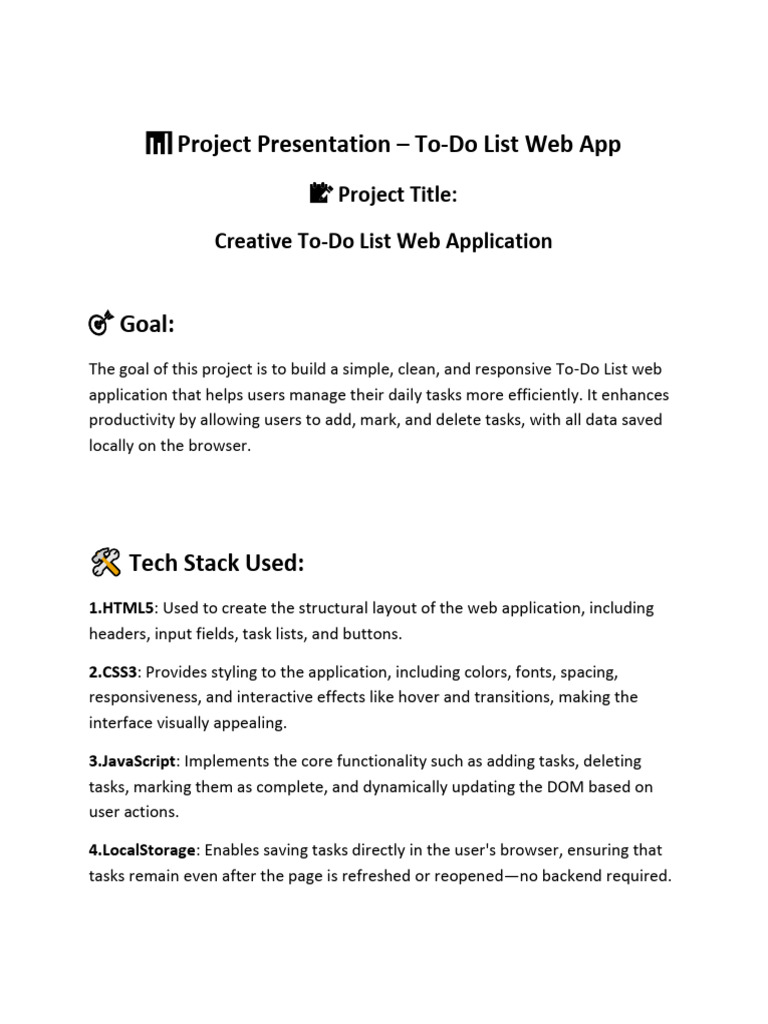 Project Presentation – To-Do List Web App

Project Title:

Creative To-Do List Web Application

Goal:

The goal of this project is to build a simple, clean, and responsive To-Do List web application that helps users manage their daily tasks more efficiently. It enhances productivity by allowing users to add, mark, and delete tasks, with all data saved locally on the browser.

Tech Stack Used:

1.HTML5: Used to create the structural layout of the web application, including headers, input fields, task lists, and buttons.

2.CSS3: Provides styling to the application, including colors, fonts, spacing, responsiveness, and interactive effects like hover and transitions, making the interface visually appealing.

3.JavaScript: Implements the core functionality such as adding tasks, deleting tasks, marking them as complete, and dynamically updating the DOM based on user actions.

4.LocalStorage: Enables saving tasks directly in the user's browser, ensuring that tasks remain even after the page is refreshed or reopened—no backend required.